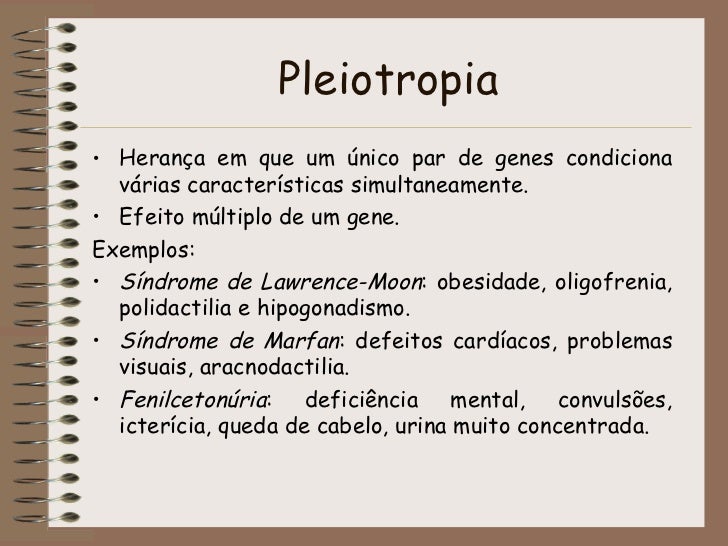 Pleiotropia

• Herança em que um único par de genes condiciona várias características simultaneamente.
• Efeito múltiplo de um gene.

Exemplos:
• Síndrome de Lawrence-Moon: obesidade, oligofrenia, polidactilia e hipogonadismo.
• Síndrome de Marfan: defeitos cardíacos, problemas visuais, aracnodactilia.
• Fenilcetonúria: deficiência mental, convulsões, icterícia, queda de cabelo, urina muito concentrada.